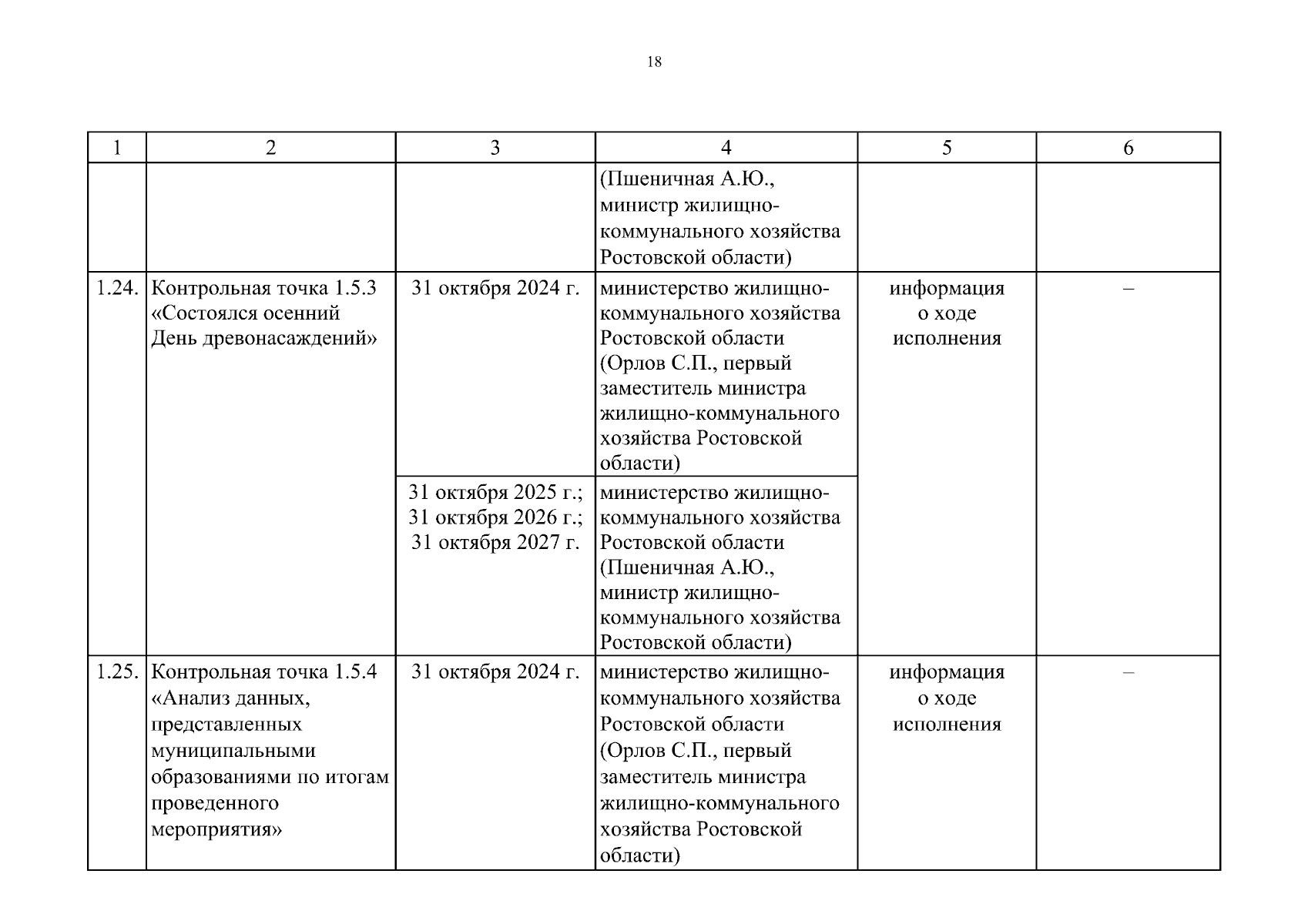 18

| 1 | 2 | 3 | 4 | 5 | 6 |
|---|---|---|---|---|---|
| | | | (Пшеничная А.Ю., министр жилищно-коммунального хозяйства Ростовской области) | | |
| 1.24. | Контрольная точка 1.5.3 «Состоялся осенний День древонасаждений» | 31 октября 2024 г. | министерство жилищно-коммунального хозяйства Ростовской области (Орлов С.П., первый заместитель министра жилищно-коммунального хозяйства Ростовской области) | информация о ходе исполнения | – |
| | | 31 октября 2025 г.; 31 октября 2026 г.; 31 октября 2027 г. | министерство жилищно-коммунального хозяйства Ростовской области (Пшеничная А.Ю., министр жилищно-коммунального хозяйства Ростовской области) | | |
| 1.25. | Контрольная точка 1.5.4 «Анализ данных, представленных муниципальными образованиями по итогам проведенного мероприятия» | 31 октября 2024 г. | министерство жилищно-коммунального хозяйства Ростовской области (Орлов С.П., первый заместитель министра жилищно-коммунального хозяйства Ростовской области) | информация о ходе исполнения | – |